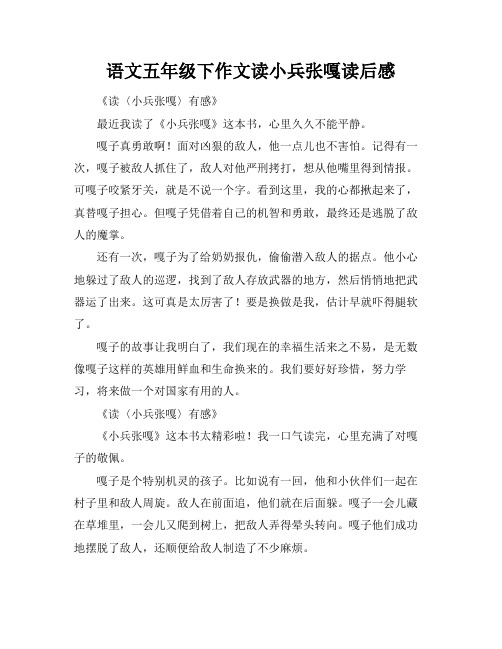 语文五年级下作文读小兵张嘎读后感

《读〈小兵张嘎〉有感》

最近我读了《小兵张嘎》这本书，心里久久不能平静。

嘎子真勇敢啊！面对凶狠的敌人，他一点儿也不害怕。记得有一次，嘎子被敌人抓住了，敌人对他严刑拷打，想从他嘴里得到情报。可嘎子咬紧牙关，就是不说一个字。看到这里，我的心都揪起来了，真替嘎子担心。但嘎子凭借着自己的机智和勇敢，最终还是逃脱了敌人的魔掌。

还有一次，嘎子为了给奶奶报仇，偷偷潜入敌人的据点。他小心地躲过了敌人的巡逻，找到了敌人存放武器的地方，然后悄悄地把武器运了出来。这可真是太厉害了！要是换做是我，估计早就吓得腿软了。

嘎子的故事让我明白了，我们现在的幸福生活来之不易，是无数像嘎子这样的英雄用鲜血和生命换来的。我们要好好珍惜，努力学习，将来做一个对国家有用的人。

《读〈小兵张嘎〉有感》

《小兵张嘎》这本书太精彩啦！我一口气读完，心里充满了对嘎子的敬佩。

嘎子是个特别机灵的孩子。比如说有一回，他和小伙伴们一起在村子里和敌人周旋。敌人在前面追，他们就在后面躲。嘎子一会儿藏在草堆里，一会儿又爬到树上，把敌人弄得晕头转向。嘎子他们成功地摆脱了敌人，还顺便给敌人制造了不少麻烦。